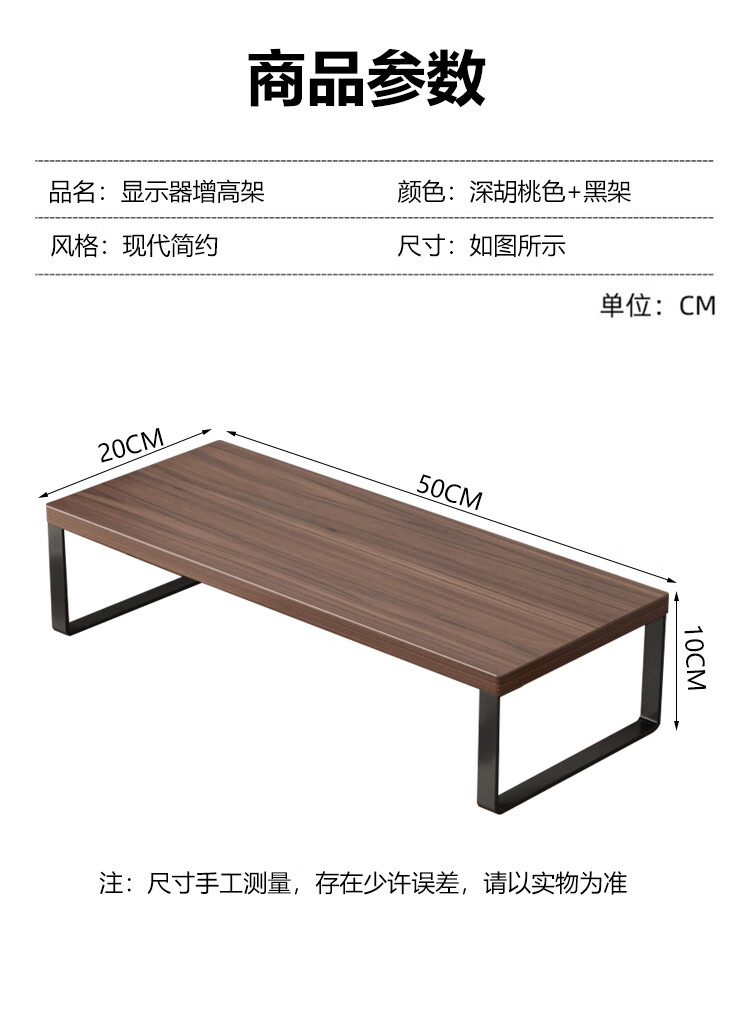 商品参数

品名：显示器增高架 颜色：深胡桃色+黑架

风格：现代简约 尺寸：如图所示

单位：CM

20CM

50CM

10CM

注：尺寸手工测量，存在少许误差，请以实物为准